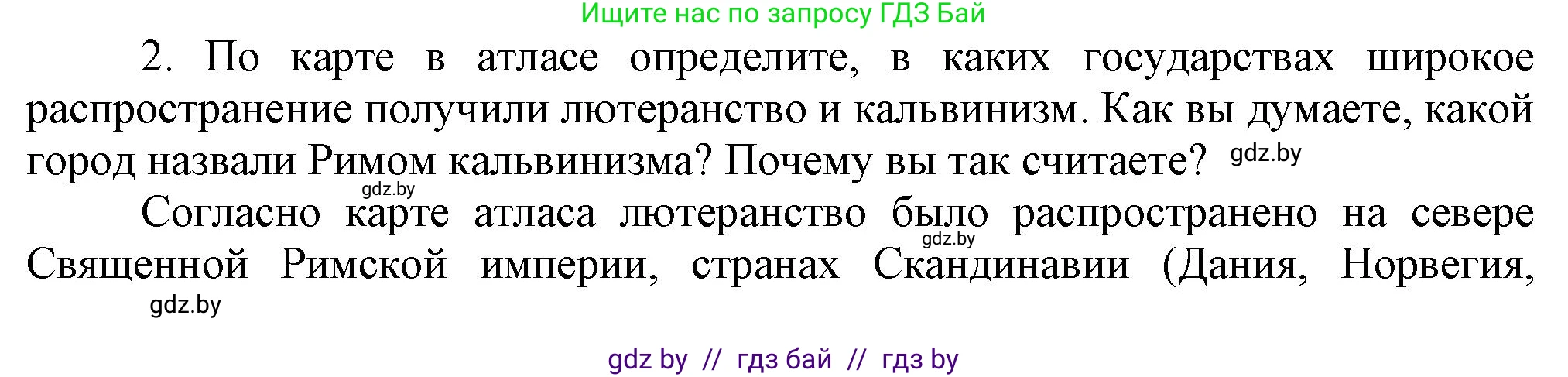 Ищите нас по запросу ГДЗ Бай

2. По карте в атласе определите, в каких государствах широкое распространение получили лютеранство и кальвинизм. Как вы думаете, какой город назвали Римом кальвинизма? Почему вы так считаете? gdz.by

gdz.by

Согласно карте атласа лютеранство было распространено на севере Священной Римской империи, странах Скандинавии (Дания, Норвегия,

gdz.by

gdz.by

gdz by // гдз бай // гдз by